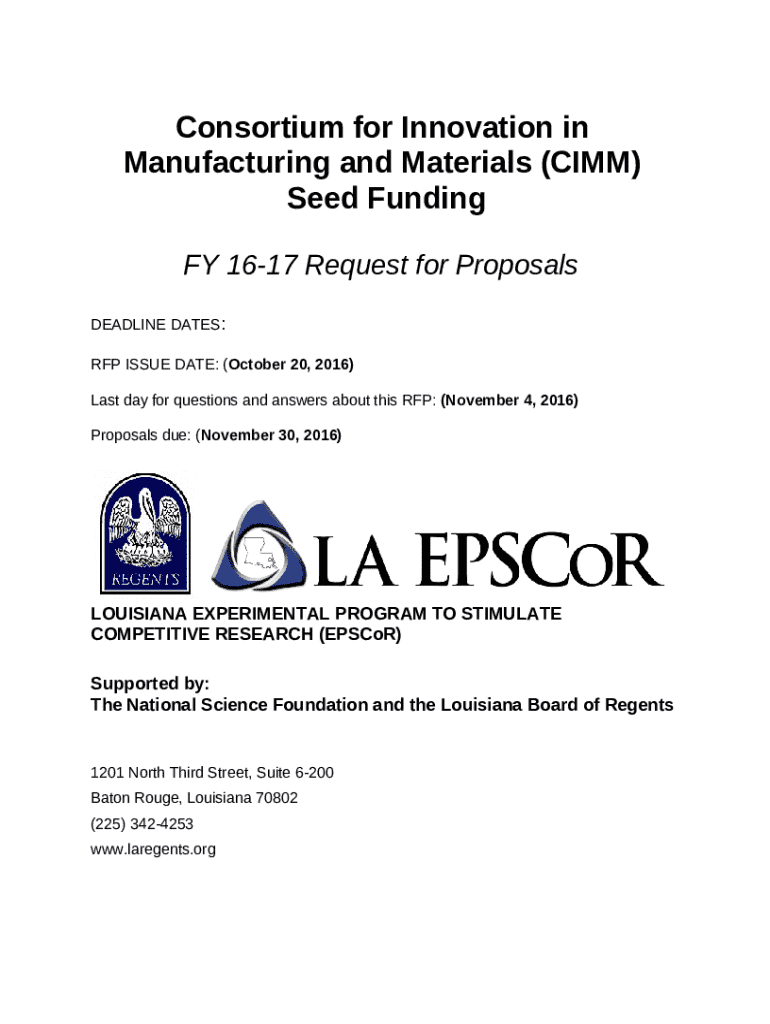 Consortium for Innovation in Manufacturing and Materials (CIMM) Seed Funding

FY 16-17 Request for Proposals

DEADLINE DATES:

RFP ISSUE DATE: (October 20, 2016)

Last day for questions and answers about this RFP: (November 4, 2016)

Proposals due: (November 30, 2016)

REGENTS

LA EPSCoR

LOUISIANA EXPERIMENTAL PROGRAM TO STIMULATE COMPETITIVE RESEARCH (EPSCoR)

Supported by:
The National Science Foundation and the Louisiana Board of Regents

1201 North Third Street, Suite 6-200
Baton Rouge, Louisiana 70802
(225) 342-4253
www.laregents.org